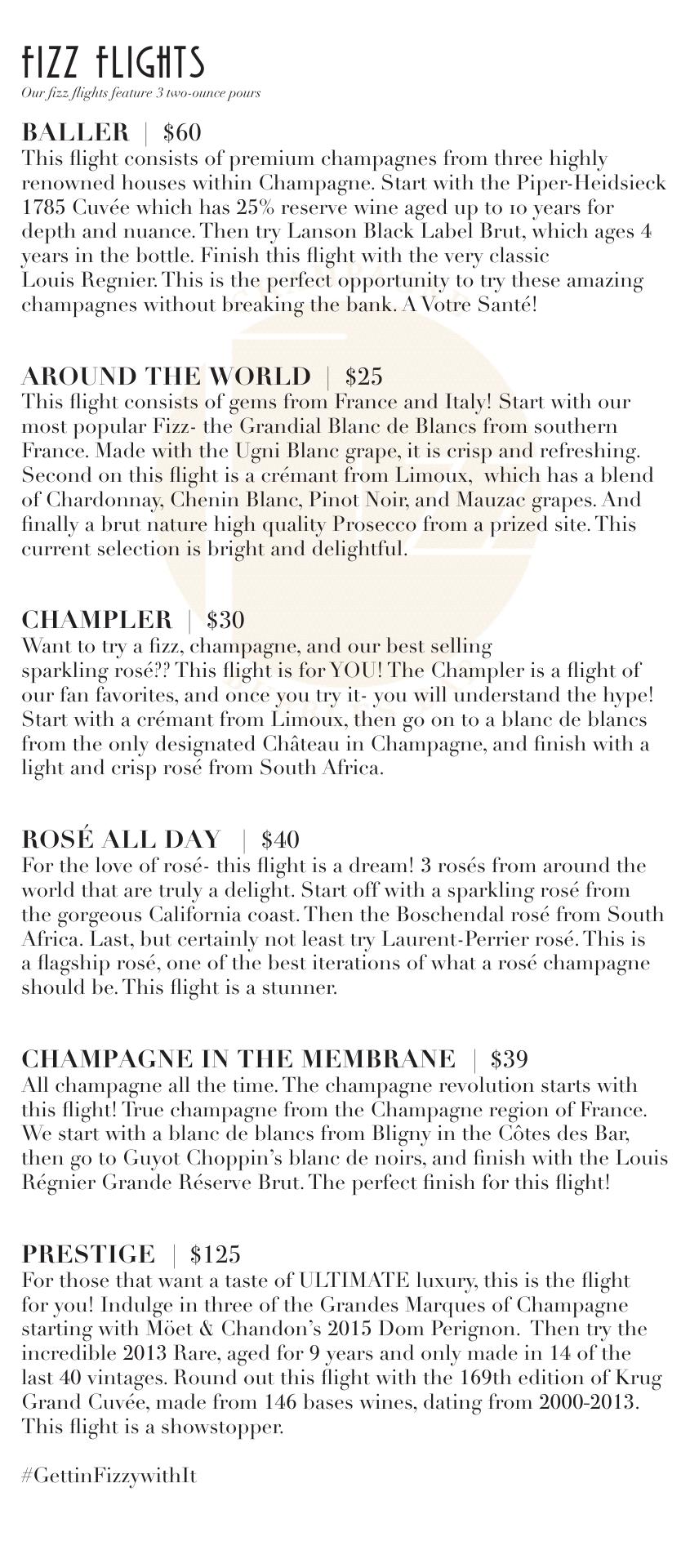 FIZZ FLIGHTS
Our fizz flights feature 3 two-ounce pours

BALLER | $60
This flight consists of premium champagnes from three highly renowned houses within Champagne. Start with the Piper-Heidsieck 1785 Cuvée which has 25% reserve wine aged up to 10 years for depth and nuance. Then try Lanson Black Label Brut, which ages 4 years in the bottle. Finish this flight with the very classic Louis Regnier. This is the perfect opportunity to try these amazing champagnes without breaking the bank. A Votre Santé!

AROUND THE WORLD | $25
This flight consists of gems from France and Italy! Start with our most popular Fizz- the Grandial Blanc de Blancs from southern France. Made with the Ugni Blanc grape, it is crisp and refreshing. Second on this flight is a crémant from Limoux, which has a blend of Chardonnay, Chenin Blanc, Pinot Noir, and Mauzac grapes. And finally a brut nature high quality Prosecco from a prized site. This current selection is bright and delightful.

CHAMPLER | $30
Want to try a fizz, champagne, and our best selling sparkling rosé?? This flight is for YOU! The Champler is a flight of our fan favorites, and once you try it- you will understand the hype! Start with a crémant from Limoux, then go on to a blanc de blancs from the only designated Château in Champagne, and finish with a light and crisp rosé from South Africa.

ROSÉ ALL DAY | $40
For the love of rosé- this flight is a dream! 3 rosés from around the world that are truly a delight. Start off with a sparkling rosé from the gorgeous California coast. Then the Boschendal rosé from South Africa. Last, but certainly not least try Laurent-Perrier rosé. This is a flagship rosé, one of the best iterations of what a rosé champagne should be. This flight is a stunner.

CHAMPAGNE IN THE MEMBRANE | $39
All champagne all the time. The champagne revolution starts with this flight! True champagne from the Champagne region of France. We start with a blanc de blancs from Bligny in the Côtes des Bar, then go to Guyot Choppin's blanc de noirs, and finish with the Louis Régnier Grande Réserve Brut. The perfect finish for this flight!

PRESTIGE | $125
For those that want a taste of ULTIMATE luxury, this is the flight for you! Indulge in three of the Grandes Marques of Champagne starting with Möet & Chandon's 2015 Dom Perignon. Then try the incredible 2013 Rare, aged for 9 years and only made in 14 of the last 40 vintages. Round out this flight with the 169th edition of Krug Grand Cuvée, made from 146 bases wines, dating from 2000-2013. This flight is a showstopper.

#GettinFizzywithIt